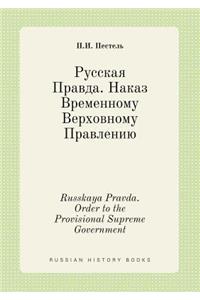 П.И. Пестель

Русская Правда. Наказ Временному Верховному Правлению

Russkaya Pravda. Order to the Provisional Supreme Government

RUSSIAN HISTORY BOOKS